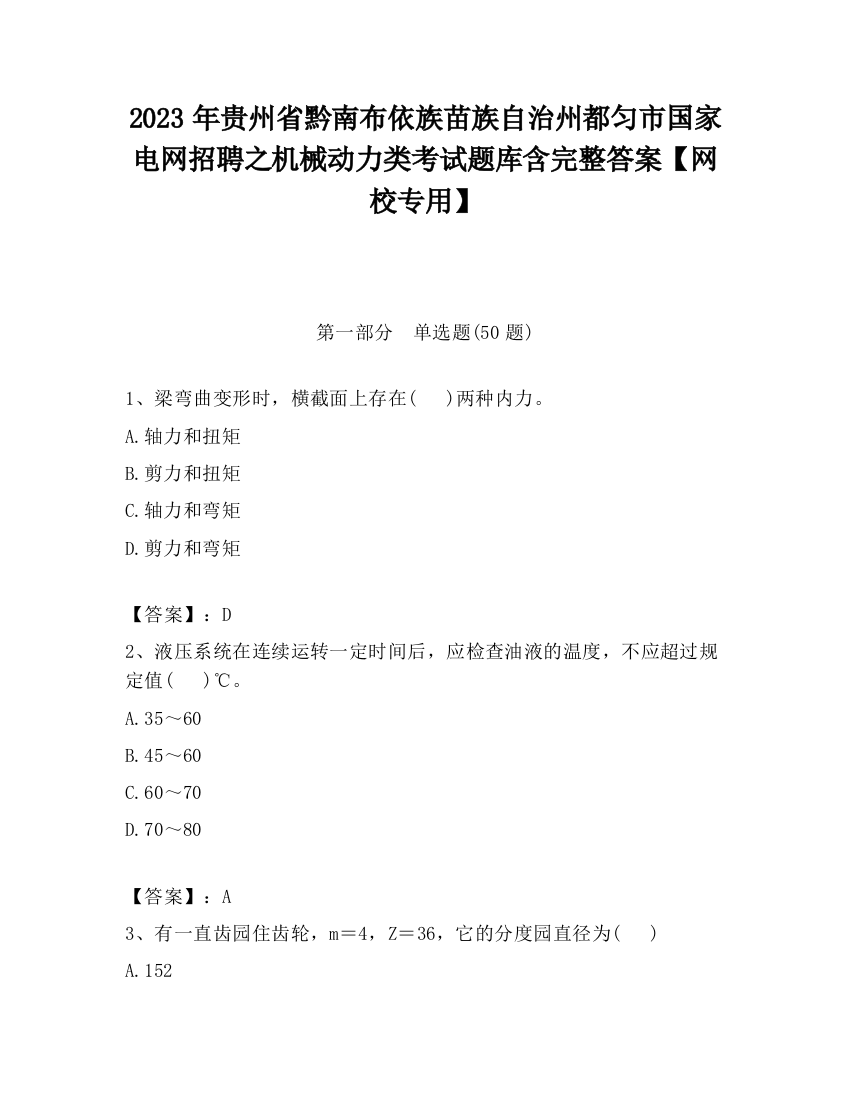 2023 年贵州省黔南布依族苗族自治州都匀市国家电网招聘之机械动力类考试题库含完整答案【网校专用】

第一部分　单选题(50 题)

1、梁弯曲变形时，横截面上存在(　　)两种内力。

A.轴力和扭矩

B.剪力和扭矩

C.轴力和弯矩

D.剪力和弯矩

【答案】：D

2、液压系统在连续运转一定时间后，应检查油液的温度，不应超过规定值(　　)℃。

A.35～60

B.45～60

C.60～70

D.70～80

【答案】：A

3、有一直齿园住齿轮，m＝4，Z＝36，它的分度园直径为(　　)

A.152